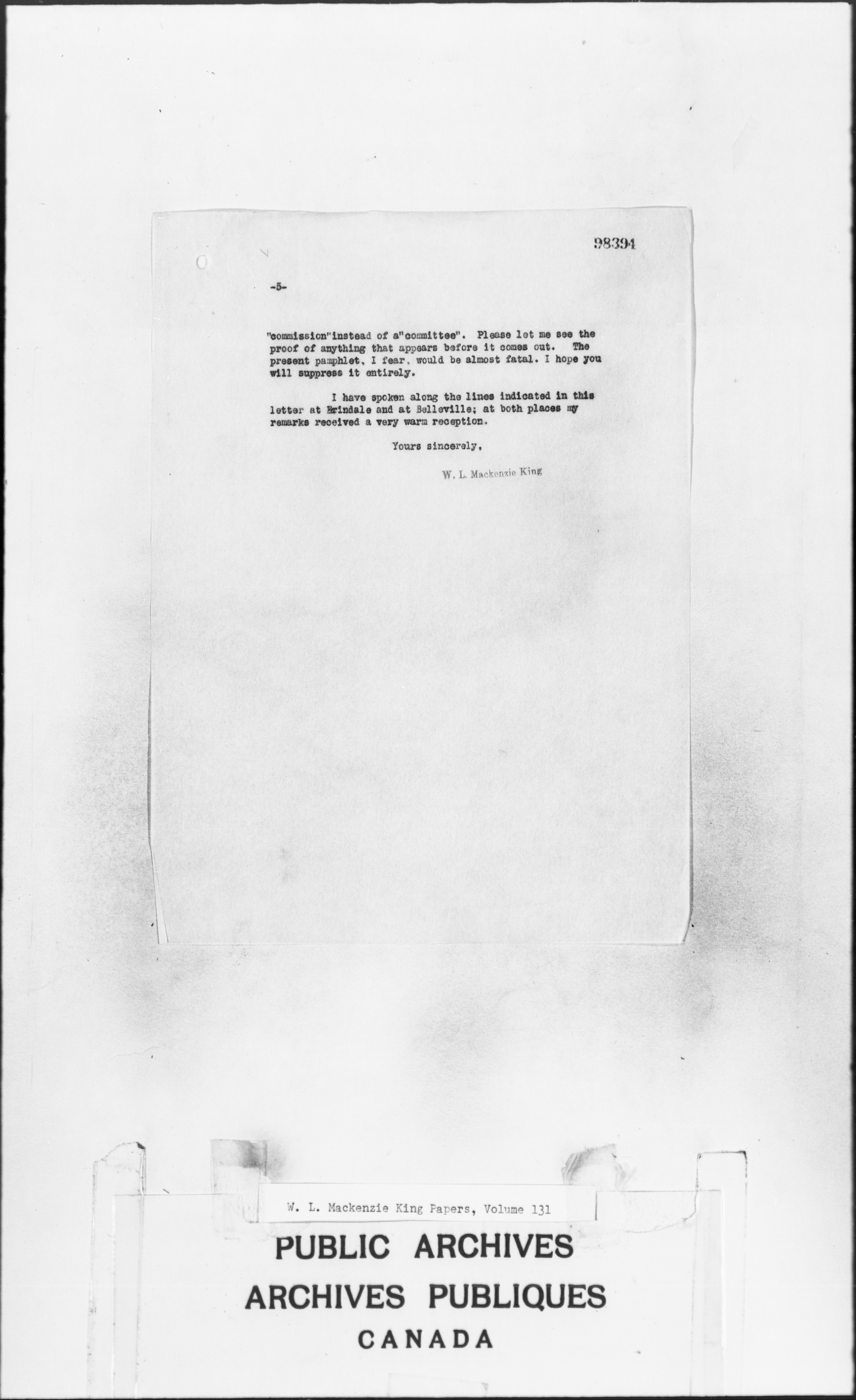 98394

-5-

"commission"instead of a"committee". Please let me see the proof of anything that appears before it comes out. The present pamphlet, I fear, would be almost fatal. I hope you will suppress it entirely.

I have spoken along the lines indicated in this letter at Erindale and at Belleville; at both places my remarks received a very warm reception.

Yours sincerely,

W. L. Mackenzie King

W. L. Mackenzie King Papers, Volume 131

PUBLIC ARCHIVES
ARCHIVES PUBLIQUES
CANADA